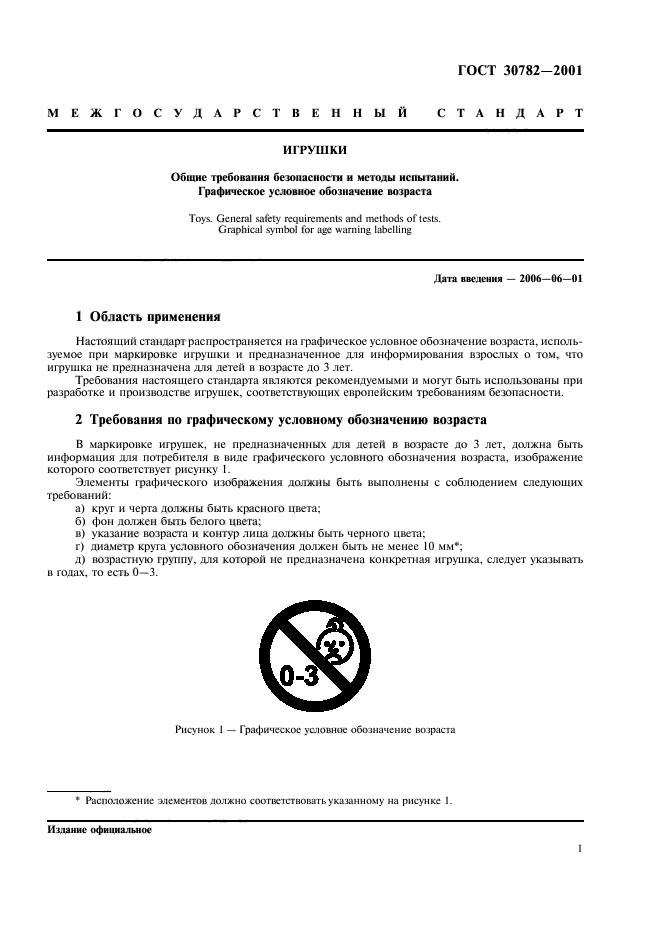 ГОСТ 30782—2001

МЕЖГОСУДАРСТВЕННЫЙ СТАНДАРТ

ИГРУШКИ

Общие требования безопасности и методы испытаний. Графическое условное обозначение возраста

Toys. General safety requirements and methods of tests. Graphical symbol for age warning labelling

Дата введения — 2006—06—01

1 Область применения

Настоящий стандарт распространяется на графическое условное обозначение возраста, используемое при маркировке игрушки и предназначенное для информирования взрослых о том, что игрушка не предназначена для детей в возрасте до 3 лет.

Требования настоящего стандарта являются рекомендуемыми и могут быть использованы при разработке и производстве игрушек, соответствующих европейским требованиям безопасности.

2 Требования по графическому условному обозначению возраста

В маркировке игрушек, не предназначенных для детей в возрасте до 3 лет, должна быть информация для потребителя в виде графического условного обозначения возраста, изображение которого соответствует рисунку 1.

Элементы графического изображения должны быть выполнены с соблюдением следующих требований:

а) круг и черта должны быть красного цвета;

б) фон должен быть белого цвета;

в) указание возраста и контур лица должны быть черного цвета;

г) диаметр круга условного обозначения должен быть не менее 10 мм*;

д) возрастную группу, для которой не предназначена конкретная игрушка, следует указывать в годах, то есть 0—3.

0-3

Рисунок 1 — Графическое условное обозначение возраста

* Расположение элементов должно соответствовать указанному на рисунке 1.

Издание официальное

1